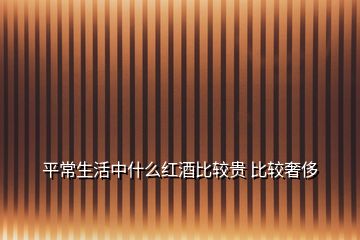 平常生活中什么红酒比较贵 比较奢侈